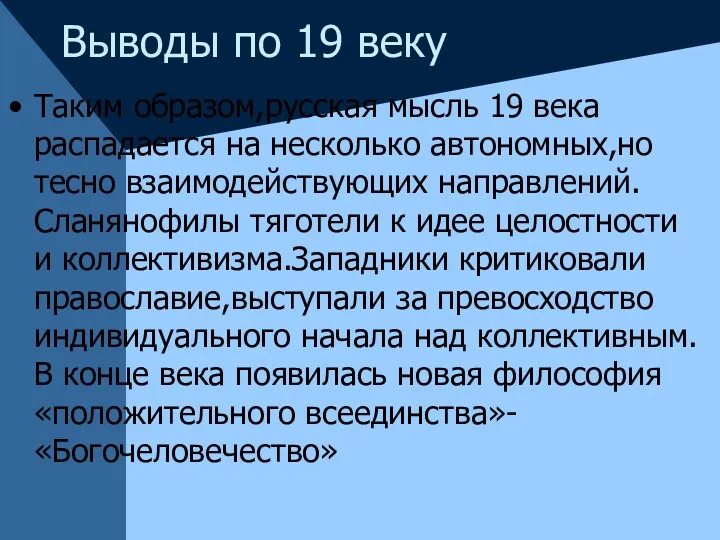 Выводы по 19 веку

• Таким образом,русская мысль 19 века распадается на несколько автономных,но тесно взаимодействующих направлений. Сланянофилы тяготели к идее целостности и коллективизма.Западники критиковали православие,выступали за превосходство индивидуального начала над коллективным. В конце века появилась новая философия «положительного всеединства»-«Богочеловечество»